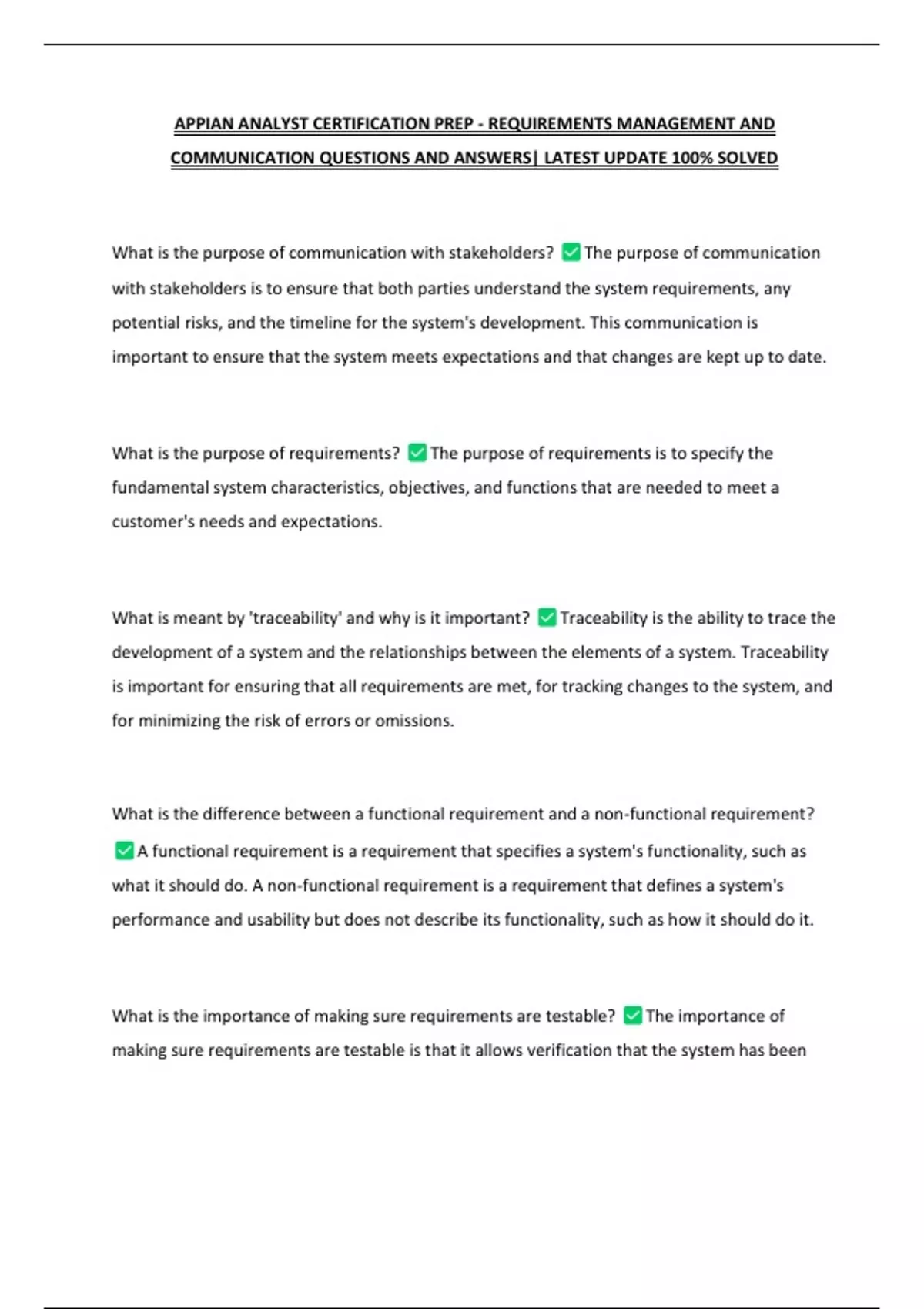 APPIAN ANALYST CERTIFICATION PREP - REQUIREMENTS MANAGEMENT AND COMMUNICATION QUESTIONS AND ANSWERS| LATEST UPDATE 100% SOLVED

What is the purpose of communication with stakeholders? ✅ The purpose of communication with stakeholders is to ensure that both parties understand the system requirements, any potential risks, and the timeline for the system's development. This communication is important to ensure that the system meets expectations and that changes are kept up to date.

What is the purpose of requirements? ✅ The purpose of requirements is to specify the fundamental system characteristics, objectives, and functions that are needed to meet a customer's needs and expectations.

What is meant by 'traceability' and why is it important? ✅ Traceability is the ability to trace the development of a system and the relationships between the elements of a system. Traceability is important for ensuring that all requirements are met, for tracking changes to the system, and for minimizing the risk of errors or omissions.

What is the difference between a functional requirement and a non-functional requirement? ✅ A functional requirement is a requirement that specifies a system's functionality, such as what it should do. A non-functional requirement is a requirement that defines a system's performance and usability but does not describe its functionality, such as how it should do it.

What is the importance of making sure requirements are testable? ✅ The importance of making sure requirements are testable is that it allows verification that the system has been